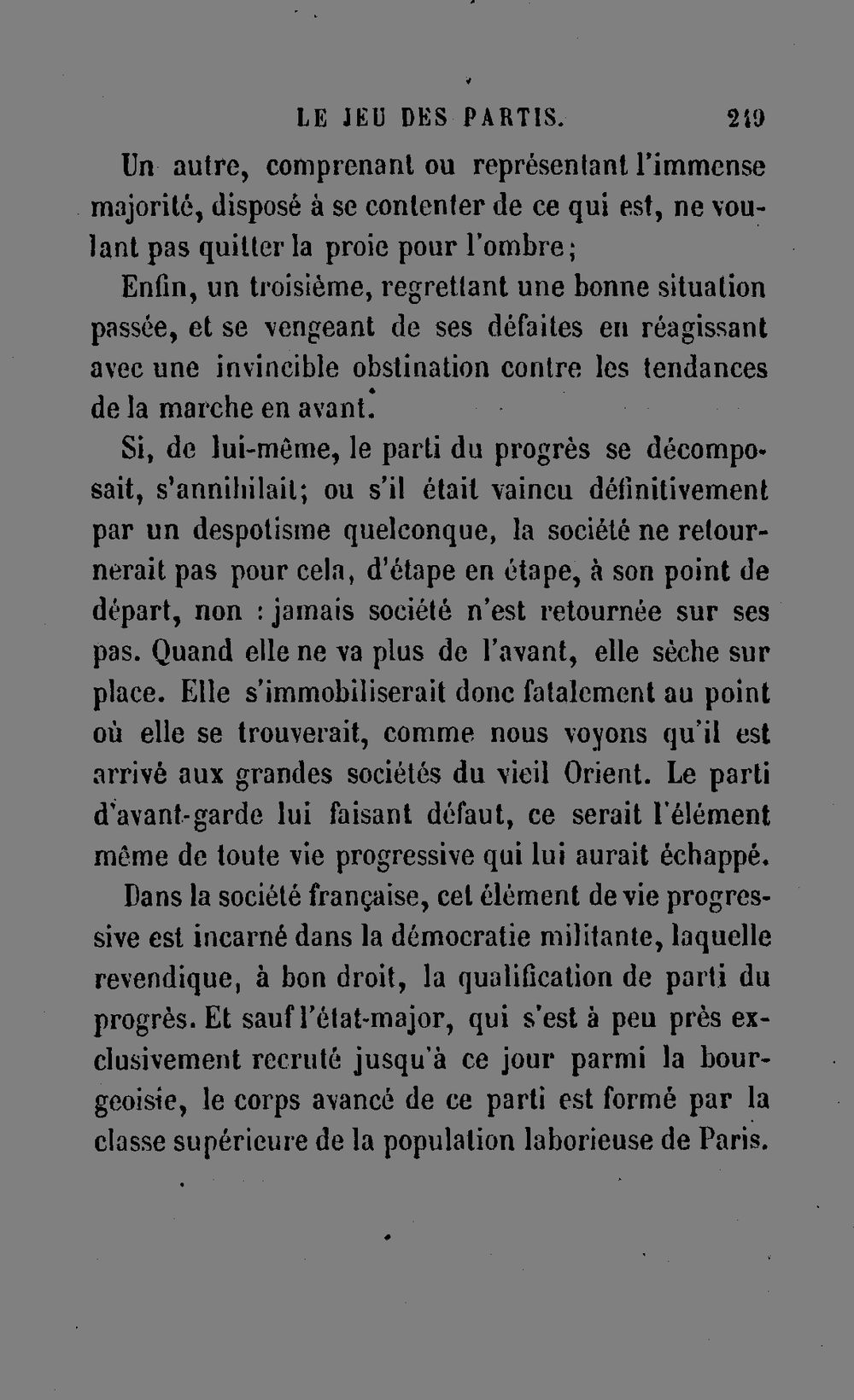 LE JEU DES PARTIS. 219

Un autre, comprenant ou représentant l'immense majorité, disposé à se contenter de ce qui est, ne voulant pas quitter la proie pour l'ombre;

Enfin, un troisième, regrettant une bonne situation passée, et se vengeant de ses défaites en réagissant avec une invincible obstination contre les tendances de la marche en avant.

Si, de lui-même, le parti du progrès se décomposait, s'annihilait; ou s'il était vaincu définitivement par un despotisme quelconque, la société ne retournerait pas pour cela, d'étape en étape, à son point de départ, non : jamais société n'est retournée sur ses pas. Quand elle ne va plus de l'avant, elle sèche sur place. Elle s'immobiliserait donc fatalement au point où elle se trouverait, comme nous voyons qu'il est arrivé aux grandes sociétés du vieil Orient. Le parti d'avant-garde lui faisant défaut, ce serait l'élément même de toute vie progressive qui lui aurait échappé.

Dans la société française, cet élément de vie progressive est incarné dans la démocratie militante, laquelle revendique, à bon droit, la qualification de parti du progrès. Et sauf l'état-major, qui s'est à peu près exclusivement recruté jusqu'à ce jour parmi la bourgeoisie, le corps avancé de ce parti est formé par la classe supérieure de la population laborieuse de Paris.